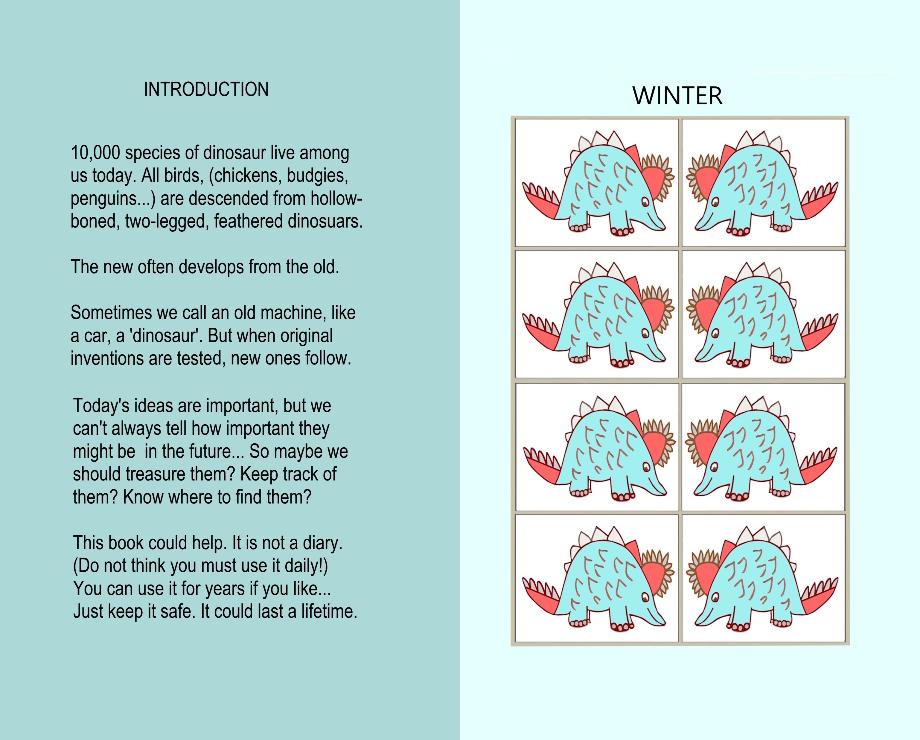 INTRODUCTION

10,000 species of dinosaur live among us today. All birds, (chickens, budgies, penguins...) are descended from hollow-boned, two-legged, feathered dinosuars.

The new often develops from the old.

Sometimes we call an old machine, like a car, a 'dinosaur'. But when original inventions are tested, new ones follow.

Today's ideas are important, but we can't always tell how important they might be in the future... So maybe we should treasure them? Keep track of them? Know where to find them?

This book could help. It is not a diary. (Do not think you must use it daily!) You can use it for years if you like... Just keep it safe. It could last a lifetime.

WINTER